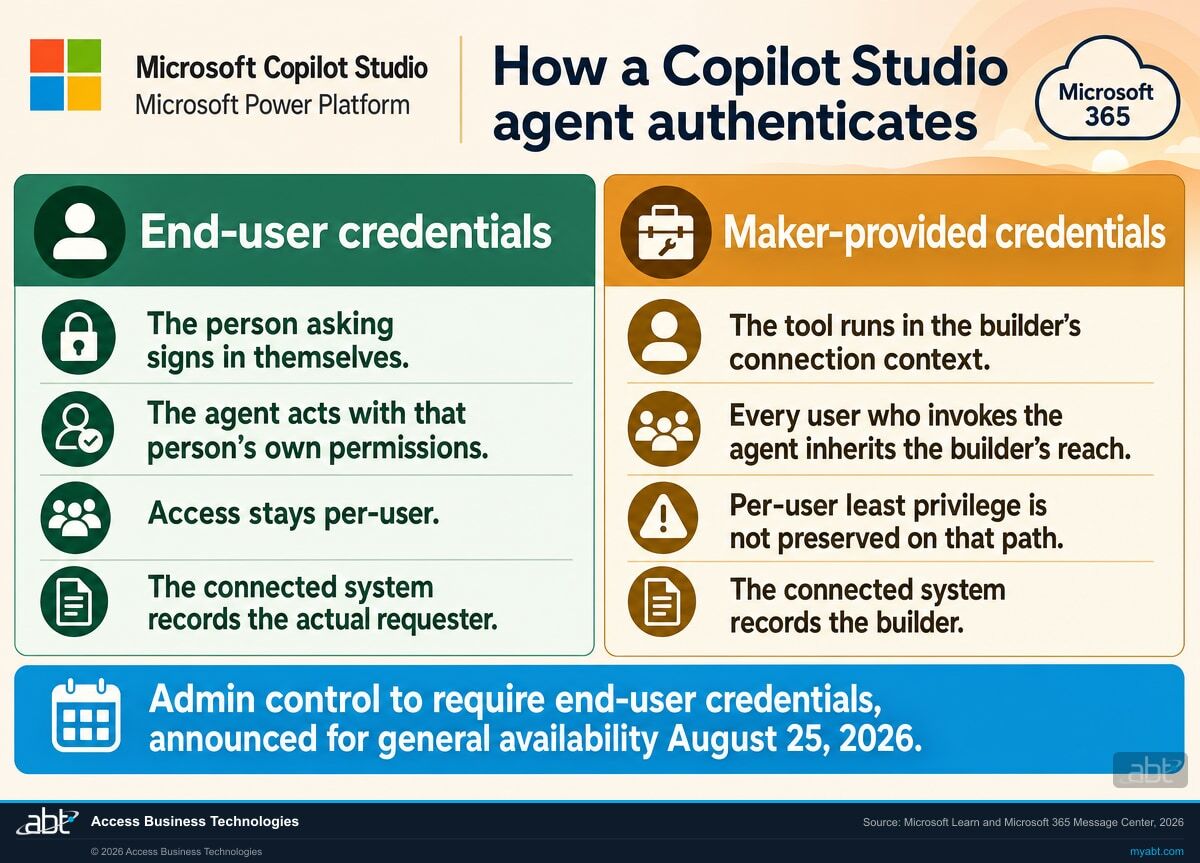 Microsoft Copilot Studio
Microsoft Power Platform

How a Copilot Studio agent authenticates

Microsoft 365

End-user credentials

The person asking signs in themselves.

The agent acts with that person's own permissions.

Access stays per-user.

The connected system records the actual requester.

Maker-provided credentials

The tool runs in the builder's connection context.

Every user who invokes the agent inherits the builder's reach.

Per-user least privilege is not preserved on that path.

The connected system records the builder.

Admin control to require end-user credentials, announced for general availability August 25, 2026.

abt

abt Access Business Technologies

Source: Microsoft Learn and Microsoft 365 Message Center, 2026

© 2026 Access Business Technologies

myabt.com